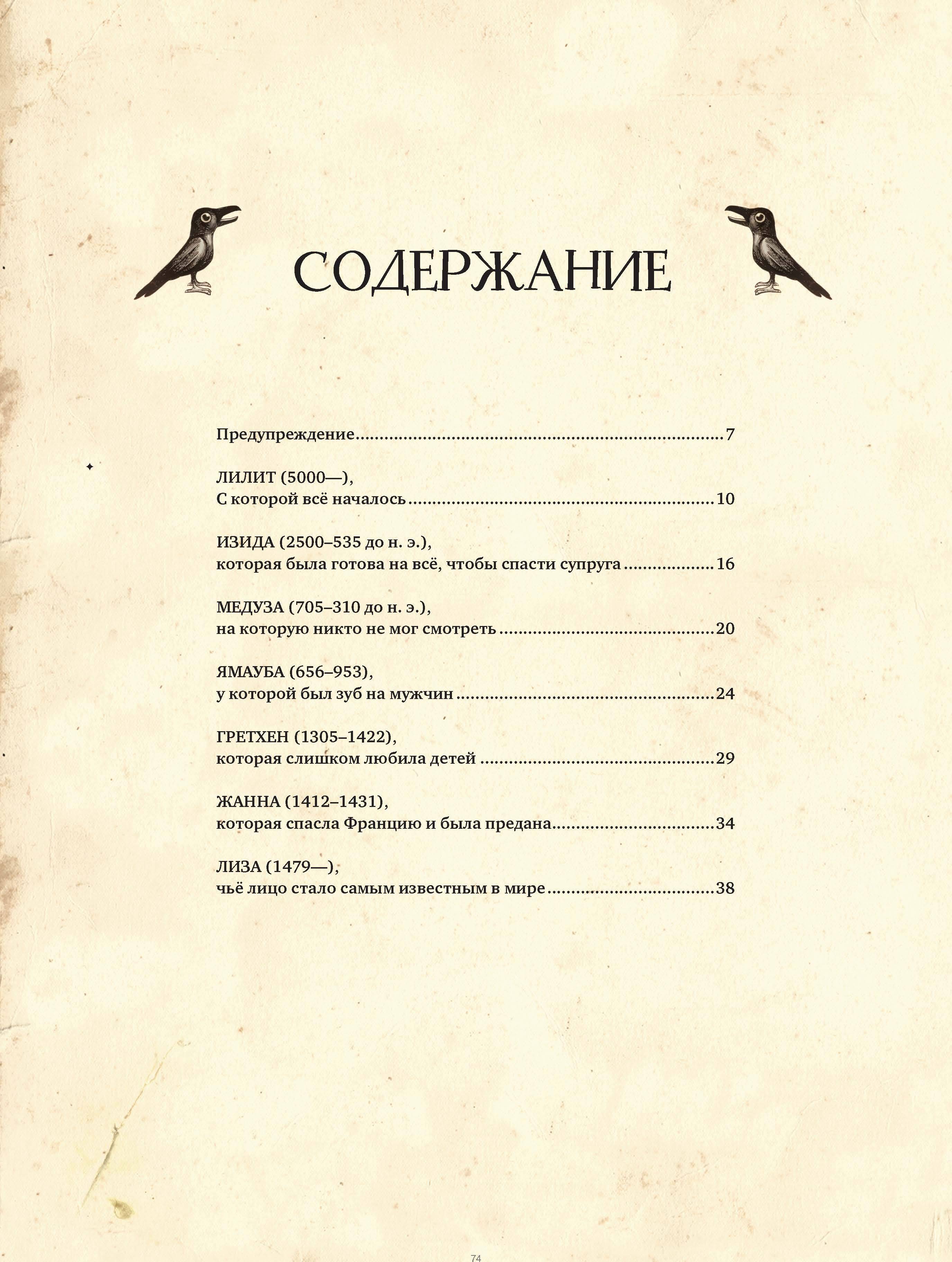 СОДЕРЖАНИЕ

Предупреждение 7

ЛИЛИТ (5000—),
С которой всё началось 10

ИЗИДА (2500–535 до н. э.),
которая была готова на всё, чтобы спасти супруга 16

МЕДУЗА (705–310 до н. э.),
на которую никто не мог смотреть 20

ЯМАУБА (656–953),
у которой был зуб на мужчин 24

ГРЕТХЕН (1305–1422),
которая слишком любила детей 29

ЖАННА (1412–1431),
которая спасла Францию и была предана 34

ЛИЗА (1479—),
чьё лицо стало самым известным в мире 38

74